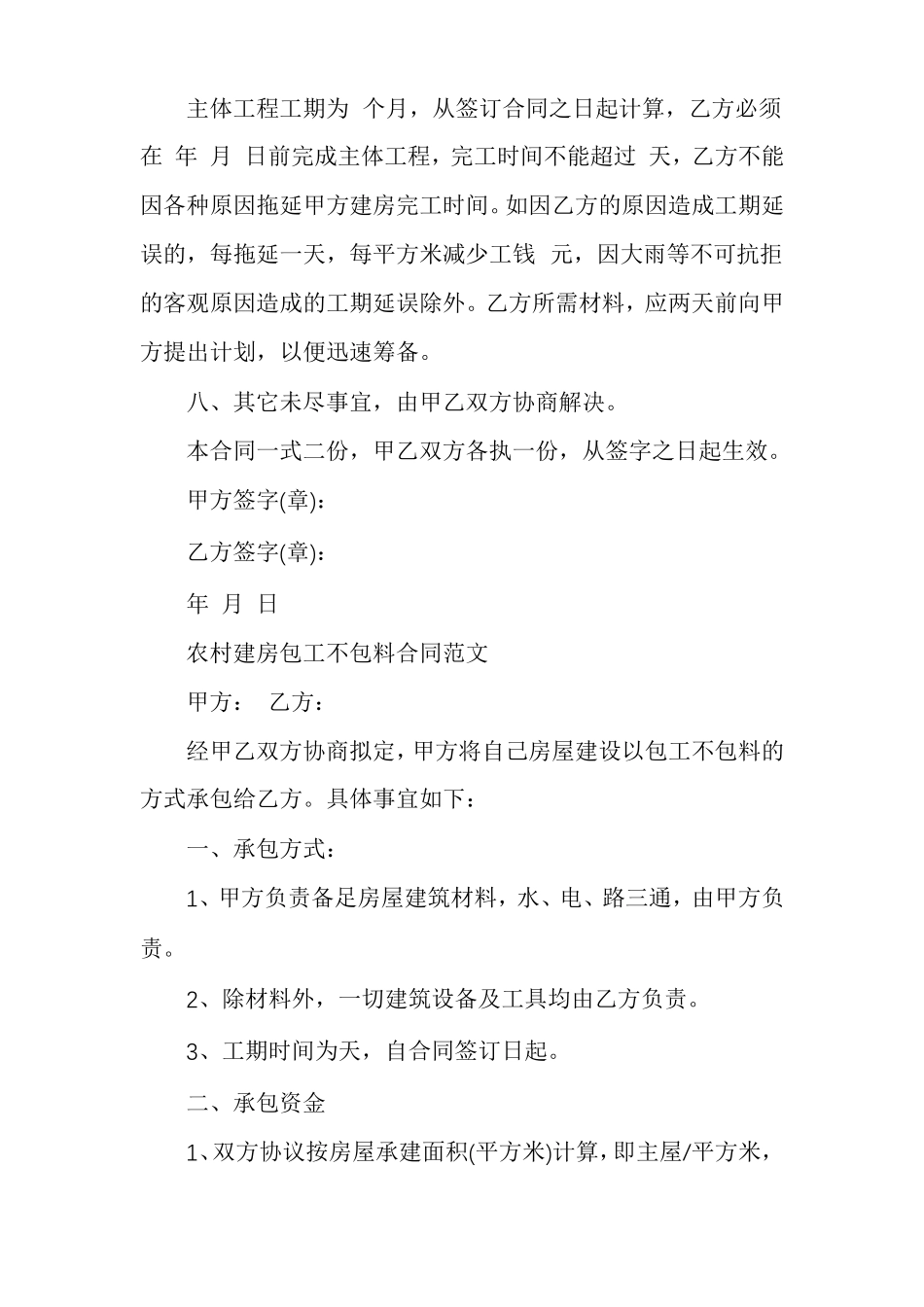 主体工程工期为 个月，从签订合同之日起计算，乙方必须在 年 月 日前完成主体工程，完工时间不能超过 天，乙方不能因各种原因拖延甲方建房完工时间。如因乙方的原因造成工期延误的，每拖延一天，每平方米减少工钱 元，因大雨等不可抗拒的客观原因造成的工期延误除外。乙方所需材料，应两天前向甲方提出计划，以便迅速筹备。

八、其它未尽事宜，由甲乙双方协商解决。

本合同一式二份，甲乙双方各执一份，从签字之日起生效。

甲方签字(章)：

乙方签字(章)：

年 月 日

农村建房包工不包料合同范文

甲方： 乙方：

经甲乙双方协商拟定，甲方将自己房屋建设以包工不包料的方式承包给乙方。具体事宜如下：

一、承包方式：

1、甲方负责备足房屋建筑材料，水、电、路三通，由甲方负责。

2、除材料外，一切建筑设备及工具均由乙方负责。

3、工期时间为天，自合同签订日起。

二、承包资金

1、双方协议按房屋承建面积(平方米)计算，即主屋/平方米，